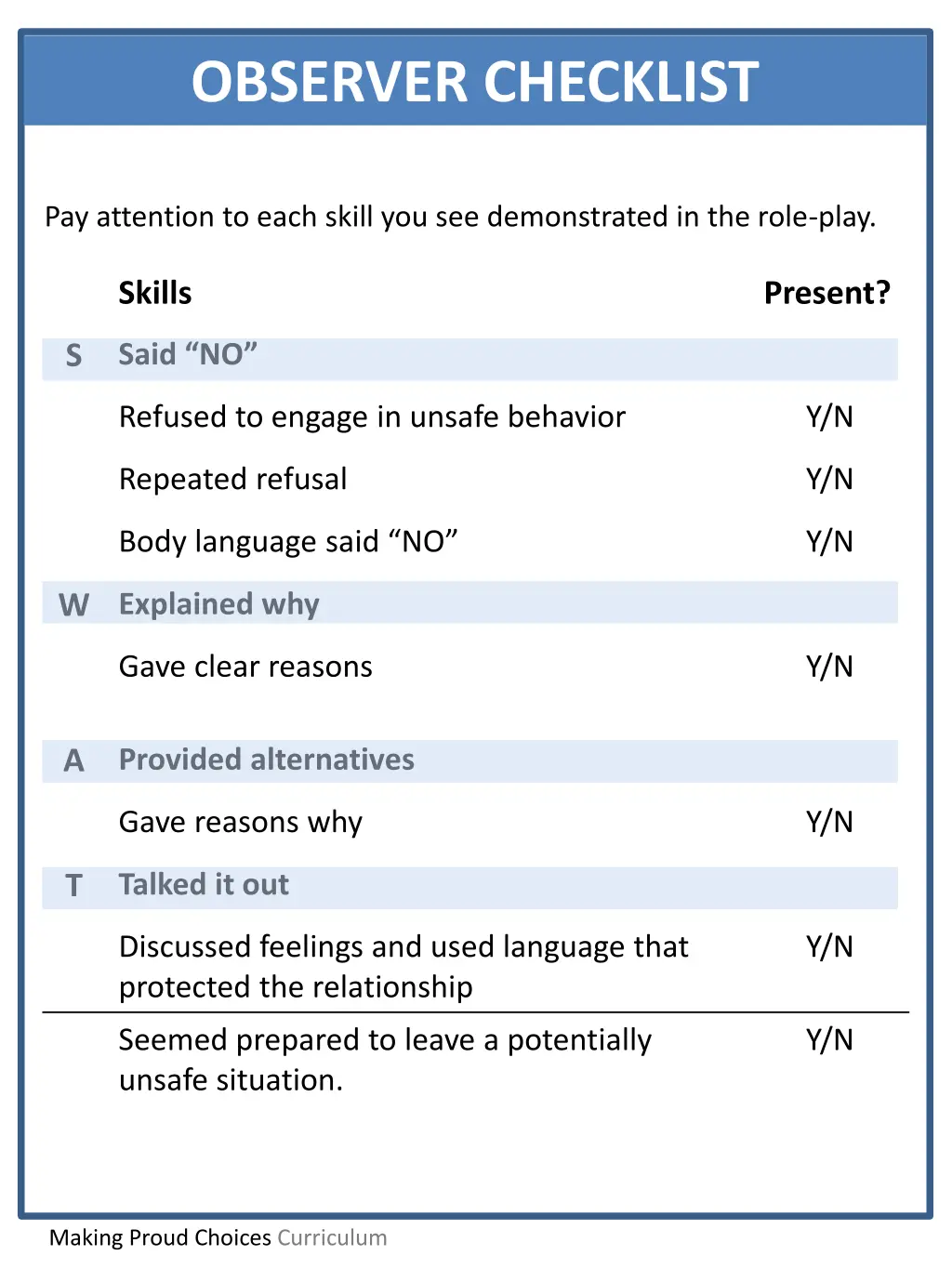 OBSERVER CHECKLIST

Pay attention to each skill you see demonstrated in the role-play.

| | Skills | Present? |
|---|---|---|
| S | Said “NO” | |
| | Refused to engage in unsafe behavior | Y/N |
| | Repeated refusal | Y/N |
| | Body language said “NO” | Y/N |
| W | Explained why | |
| | Gave clear reasons | Y/N |
| A | Provided alternatives | |
| | Gave reasons why | Y/N |
| T | Talked it out | |
| | Discussed feelings and used language that protected the relationship | Y/N |
| | Seemed prepared to leave a potentially unsafe situation. | Y/N |

Making Proud Choices Curriculum